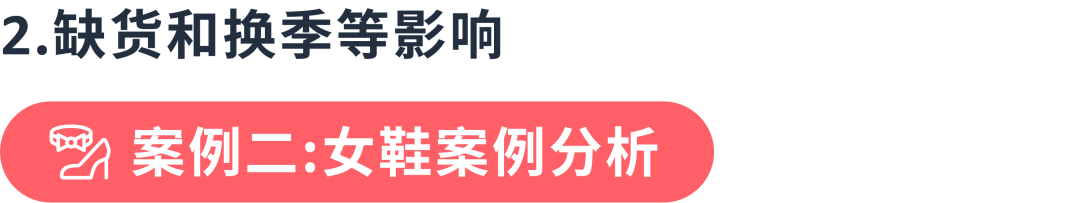 2.缺货和换季等影响

案例二:女鞋案例分析